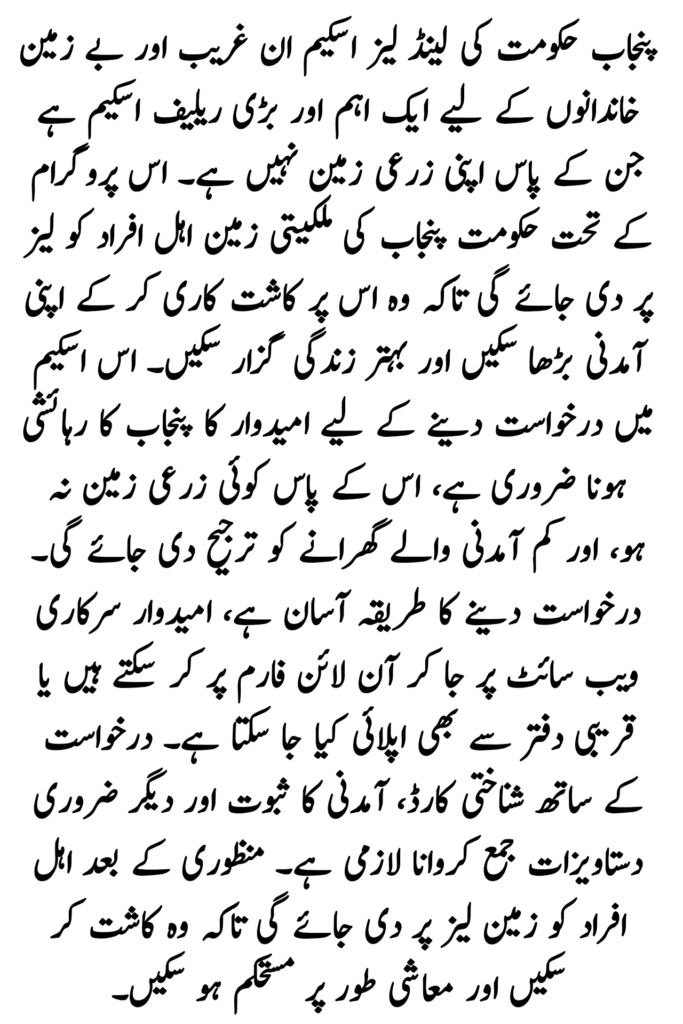 پنجاب حکومت کی لینڈ لیز اسکیم ان غریب اور بے زمین خاندانوں کے لیے ایک اہم اور بڑی ریلیف اسکیم ہے جن کے پاس اپنی زرعی زمین نہیں ہے۔ اس پروگرام کے تحت حکومت پنجاب کی ملکیتی زمین اہل افراد کو لیز پر دی جائے گی تاکہ وہ اس پر کاشت کاری کر کے اپنی آمدنی بڑھا سکیں اور بہتر زندگی گزار سکیں۔ اس اسکیم میں درخواست دینے کے لیے امیدوار کا پنجاب کا رہائشی ہونا ضروری ہے، اس کے پاس کوئی زرعی زمین نہ ہو، اور کم آمدنی والے گھرانے کو ترجیح دی جائے گی۔

درخواست دینے کا طریقہ آسان ہے، امیدوار سرکاری ویب سائٹ پر جا کر آن لائن فارم پر کر سکتے ہیں یا قریبی دفتر سے بھی اپلائی کیا جا سکتا ہے۔ درخواست کے ساتھ شناختی کارڈ، آمدنی کا ثبوت اور دیگر ضروری دستاویزات جمع کروانا لازمی ہے۔ منظوری کے بعد اہل افراد کو زمین لیز پر دی جائے گی تاکہ وہ کاشت کر سکیں اور معاشی طور پر مستحکم ہو سکیں۔